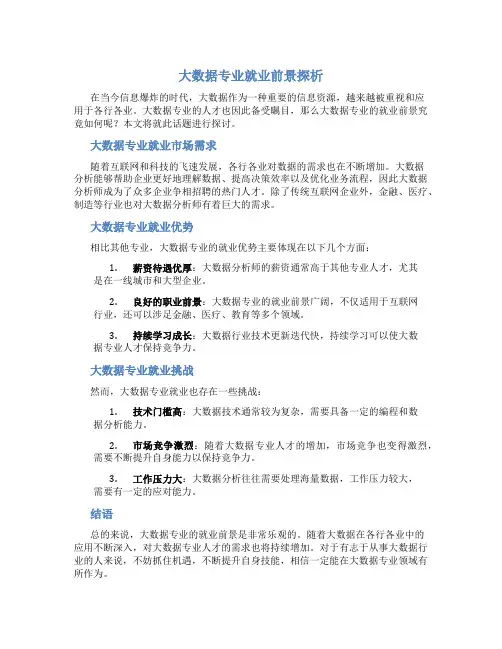 大数据专业就业前景探析

在当今信息爆炸的时代，大数据作为一种重要的信息资源，越来越被重视和应用于各行各业。大数据专业的人才也因此备受瞩目，那么大数据专业的就业前景究竟如何呢？本文将就此话题进行探讨。

大数据专业就业市场需求

随着互联网和科技的飞速发展，各行各业对数据的需求也在不断增加。大数据分析能够帮助企业更好地理解数据、提高决策效率以及优化业务流程，因此大数据分析师成为了众多企业争相招聘的热门人才。除了传统互联网企业外，金融、医疗、制造等行业也对大数据分析师有着巨大的需求。

大数据专业就业优势

相比其他专业，大数据专业的就业优势主要体现在以下几个方面：

1. 薪资待遇优厚：大数据分析师的薪资通常高于其他专业人才，尤其是在一线城市和大型企业。

2. 良好的职业前景：大数据专业的就业前景广阔，不仅适用于互联网行业，还可以涉足金融、医疗、教育等多个领域。

3. 持续学习成长：大数据行业技术更新迭代快，持续学习可以使大数据专业人才保持竞争力。

大数据专业就业挑战

然而，大数据专业就业也存在一些挑战：

1. 技术门槛高：大数据技术通常较为复杂，需要具备一定的编程和数据分析能力。

2. 市场竞争激烈：随着大数据专业人才的增加，市场竞争也变得激烈，需要不断提升自身能力以保持竞争力。

3. 工作压力大：大数据分析往往需要处理海量数据，工作压力较大，需要有一定的应对能力。

结语

总的来说，大数据专业的就业前景是非常乐观的。随着大数据在各行各业中的应用不断深入，对大数据专业人才的需求也将持续增加。对于有志于从事大数据行业的人来说，不妨抓住机遇，不断提升自身技能，相信一定能在大数据专业领域有所作为。